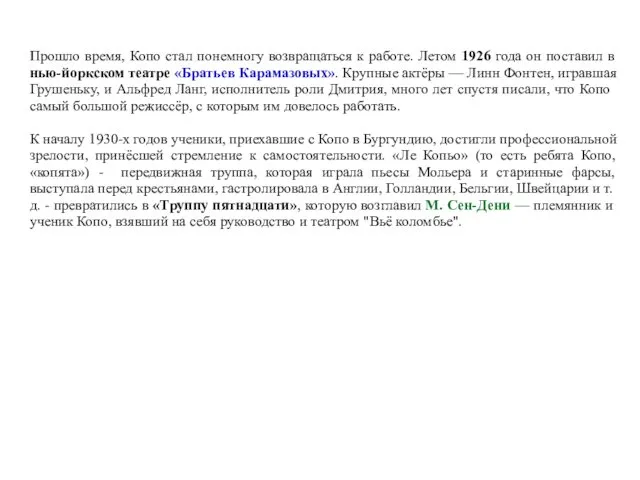 Прошло время, Копо стал понемногу возвращаться к работе. Летом 1926 года он поставил в нью-йоркском театре «Братьев Карамазовых». Крупные актёры — Линн Фонтен, игравшая Грушеньку, и Альфред Ланг, исполнитель роли Дмитрия, много лет спустя писали, что Копо самый большой режиссёр, с которым им довелось работать.

К началу 1930-х годов ученики, приехавшие с Копо в Бургундию, достигли профессиональной зрелости, принёсшей стремление к самостоятельности. «Ле Копьо» (то есть ребята Копо, «копята») - передвижная труппа, которая играла пьесы Мольера и старинные фарсы, выступала перед крестьянами, гастролировала в Англии, Голландии, Бельгии, Швейцарии и т. д. - превратились в «Труппу пятнадцати», которую возглавил М. Сен-Дени — племянник и ученик Копо, взявший на себя руководство и театром "Вьё коломбье".